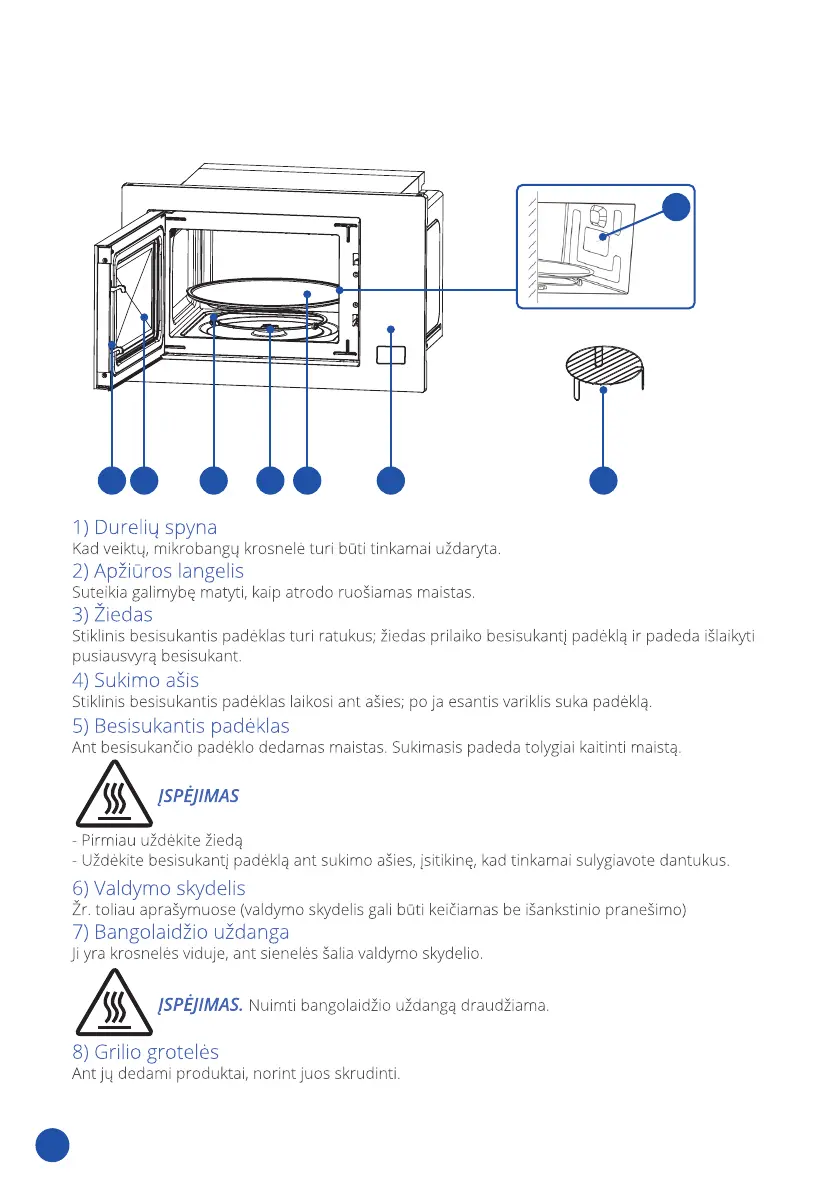 1) Durelių spyna
Kad veiktų, mikrobangų krosnelė turi būti tinkamai uždaryta.

2) Apžiūros langelis
Suteikia galimybę matyti, kaip atrodo ruošiamas maistas.

3) Žiedas
Stiklinis besisukantis padėklas turi ratukus; žiedas prilaiko besisukantį padėklą ir padeda išlaikyti pusiausvyrą besisukant.

4) Sukimo ašis
Stiklinis besisukantis padėklas laikosi ant ašies; po ja esantis variklis suka padėklą.

5) Besisukantis padėklas
Ant besisukančio padėklo dedamas maistas. Sukimasis padeda tolygiai kaitinti maistą.

ĮSPĖJIMAS

- Pirmiau uždėkite žiedą
- Uždėkite besisukantį padėklą ant sukimo ašies, įsitikinę, kad tinkamai sulygiavote dantukus.

6) Valdymo skydelis
Žr. toliau aprašymuose (valdymo skydelis gali būti keičiamas be išankstinio pranešimo)

7) Bangolaidžio uždanga
Ji yra krosnelės viduje, ant sienelės šalia valdymo skydelio.

ĮSPĖJIMAS. Nuimti bangolaidžio uždangą draudžiama.

8) Grilio grotelės
Ant jų dedami produktai, norint juos skrudinti.